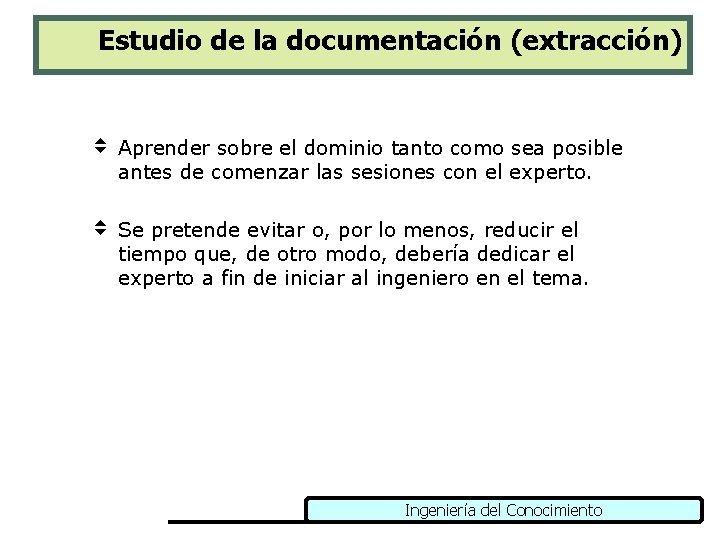 Estudio de la documentación (extracción)

• Aprender sobre el dominio tanto como sea posible antes de comenzar las sesiones con el experto.

• Se pretende evitar o, por lo menos, reducir el tiempo que, de otro modo, debería dedicar el experto a fin de iniciar al ingeniero en el tema.

Ingeniería del Conocimiento